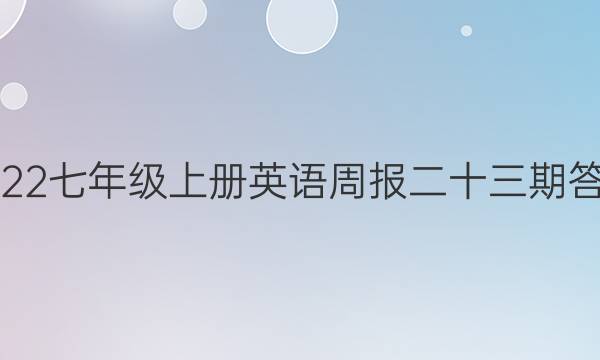 22七年级上册英语周报二十三期答